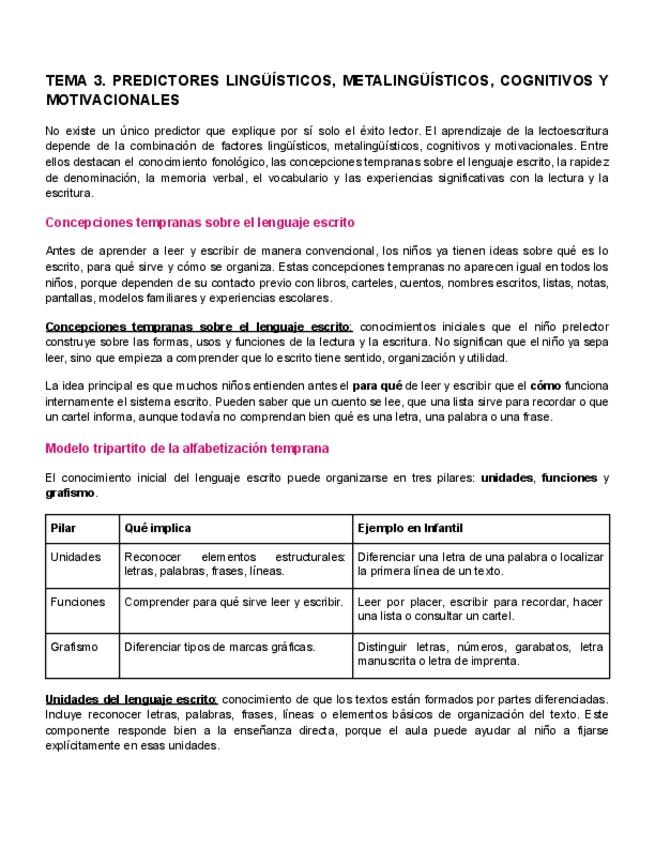 TEMA 3. PREDICTORES LINGÜÍSTICOS, METALINGÜÍSTICOS, COGNITIVOS Y MOTIVACIONALES

No existe un único predictor que explique por sí solo el éxito lector. El aprendizaje de la lectoescritura depende de la combinación de factores lingüísticos, metalingüísticos, cognitivos y motivacionales. Entre ellos destacan el conocimiento fonológico, las concepciones tempranas sobre el lenguaje escrito, la rapidez de denominación, la memoria verbal, el vocabulario y las experiencias significativas con la lectura y la escritura.

Concepciones tempranas sobre el lenguaje escrito

Antes de aprender a leer y escribir de manera convencional, los niños ya tienen ideas sobre qué es lo escrito, para qué sirve y cómo se organiza. Estas concepciones tempranas no aparecen igual en todos los niños, porque dependen de su contacto previo con libros, carteles, cuentos, nombres escritos, listas, notas, pantallas, modelos familiares y experiencias escolares.

Concepciones tempranas sobre el lenguaje escrito: conocimientos iniciales que el niño prelector construye sobre las formas, usos y funciones de la lectura y la escritura. No significan que el niño ya sepa leer, sino que empieza a comprender que lo escrito tiene sentido, organización y utilidad.

La idea principal es que muchos niños entienden antes el para qué de leer y escribir que el cómo funciona internamente el sistema escrito. Pueden saber que un cuento se lee, que una lista sirve para recordar o que un cartel informa, aunque todavía no comprendan bien qué es una letra, una palabra o una frase.

Modelo tripartito de la alfabetización temprana

El conocimiento inicial del lenguaje escrito puede organizarse en tres pilares: unidades, funciones y grafismo.

| Pilar | Qué implica | Ejemplo en Infantil |
|---|---|---|
| Unidades | Reconocer elementos estructurales: letras, palabras, frases, líneas. | Diferenciar una letra de una palabra o localizar la primera línea de un texto. |
| Funciones | Comprender para qué sirve leer y escribir. | Leer por placer, escribir para recordar, hacer una lista o consultar un cartel. |
| Grafismo | Diferenciar tipos de marcas gráficas. | Distinguir letras, números, garabatos, letra manuscrita o letra de imprenta. |

Unidades del lenguaje escrito: conocimiento de que los textos están formados por partes diferenciadas. Incluye reconocer letras, palabras, frases, líneas o elementos básicos de organización del texto. Este componente responde bien a la enseñanza directa, porque el aula puede ayudar al niño a fijarse explícitamente en esas unidades.